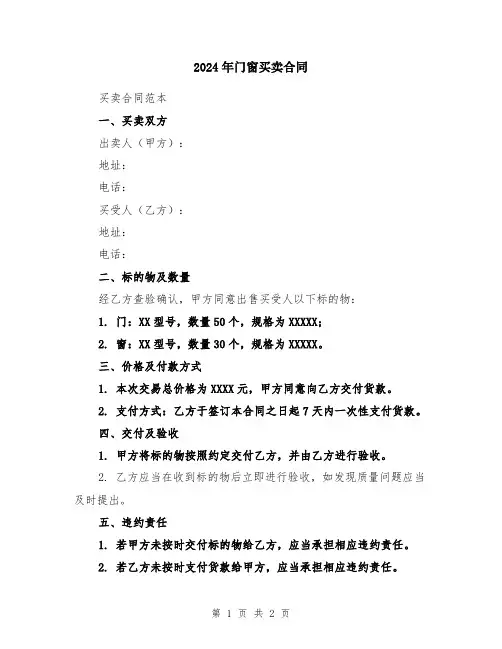 2024年门窗买卖合同

买卖合同范本

一、买卖双方

出卖人（甲方）：

地址：

电话：

买受人（乙方）：

地址：

电话：

二、标的物及数量

经乙方查验确认，甲方同意出售买受人以下标的物：

1. 门：XX型号，数量50个，规格为XXXXX；

2. 窗：XX型号，数量30个，规格为XXXXX。

三、价格及付款方式

1. 本次交易总价格为XXXX元，甲方同意向乙方交付货款。

2. 支付方式：乙方于签订本合同之日起7天内一次性支付货款。

四、交付及验收

1. 甲方将标的物按照约定交付乙方，并由乙方进行验收。

2. 乙方应当在收到标的物后立即进行验收，如发现质量问题应当及时提出。

五、违约责任

1. 若甲方未按时交付标的物给乙方，应当承担相应违约责任。

2. 若乙方未按时支付货款给甲方，应当承担相应违约责任。

第 1 页 共 2 页